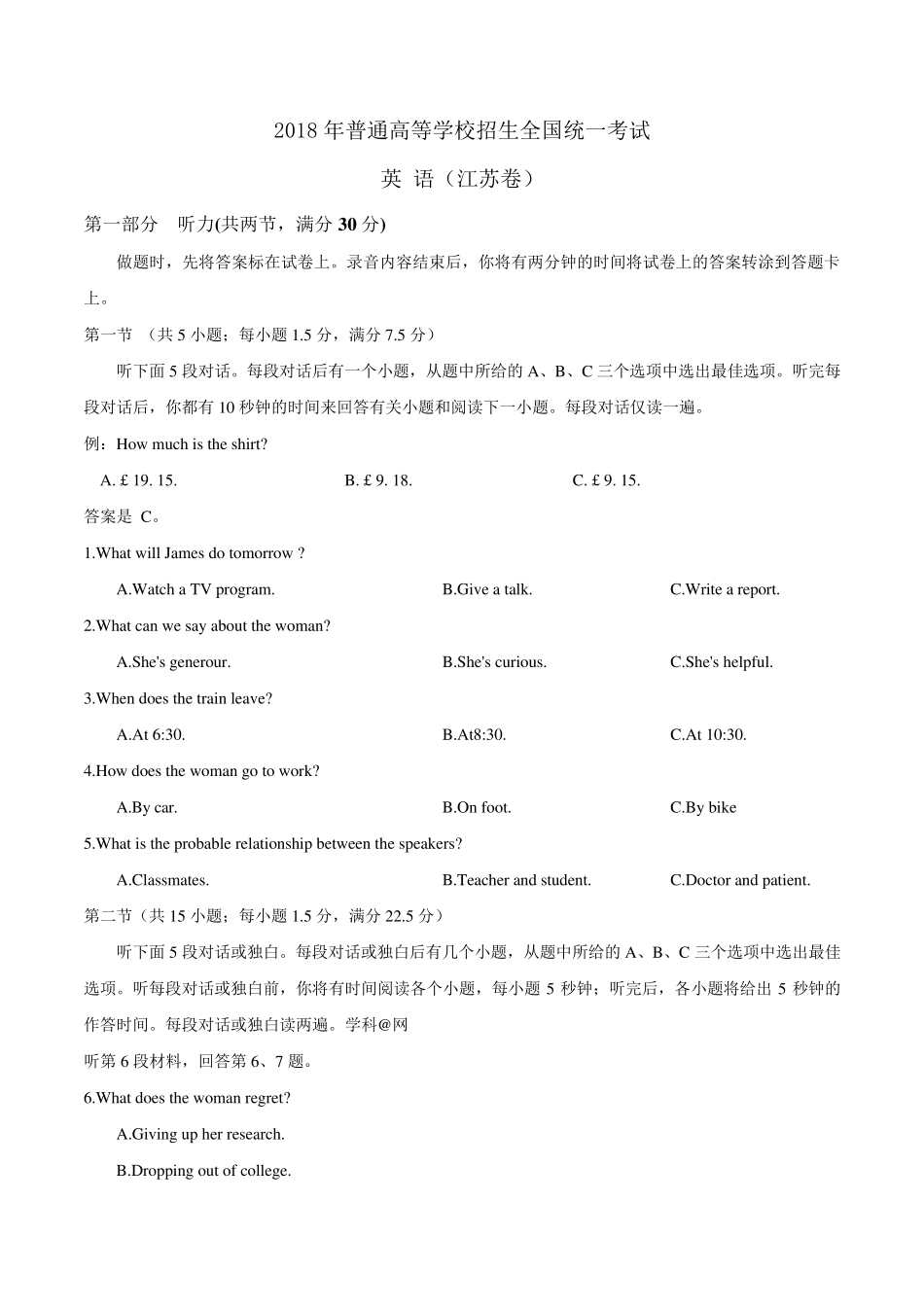 2018 年普通高等学校招生全国统一考试

英 语（江苏卷）

第一部分　听力(共两节，满分 30 分)

做题时，先将答案标在试卷上。录音内容结束后，你将有两分钟的时间将试卷上的答案转涂到答题卡上。

第一节　（共 5 小题；每小题 1.5 分，满分 7.5 分）

听下面 5 段对话。每段对话后有一个小题，从题中所给的 A、B、C 三个选项中选出最佳选项。听完每段对话后，你都有 10 秒钟的时间来回答有关小题和阅读下一小题。每段对话仅读一遍。

例：How much is the shirt?

A. £ 19. 15.　　B. £ 9. 18.　　C. £ 9. 15.

答案是 C。

1.What will James do tomorrow ?

A.Watch a TV program.　　B.Give a talk.　　C.Write a report.

2.What can we say about the woman?

A.She's generour.　　B.She's curious.　　C.She's helpful.

3.When does the train leave?

A.At 6:30.　　B.At8:30.　　C.At 10:30.

4.How does the woman go to work?

A.By car.　　B.On foot.　　C.By bike

5.What is the probable relationship between the speakers?

A.Classmates.　　B.Teacher and student.　　C.Doctor and patient.

第二节（共 15 小题；每小题 1.5 分，满分 22.5 分）

听下面 5 段对话或独白。每段对话或独白后有几个小题，从题中所给的 A、B、C 三个选项中选出最佳选项。听每段对话或独白前，你将有时间阅读各个小题，每小题 5 秒钟；听完后，各小题将给出 5 秒钟的作答时间。每段对话或独白读两遍。学科@网

听第 6 段材料，回答第 6、7 题。

6.What does the woman regret?

A.Giving up her research.

B.Dropping out of college.